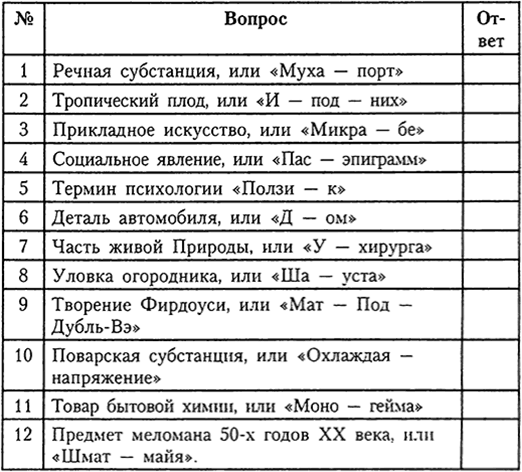 | № | Вопрос | Ответ |
|---|---|---|
| 1 | Речная субстанция, или «Муха — порт» | |
| 2 | Тропический плод, или «И — под — них» | |
| 3 | Прикладное искусство, или «Микра — бе» | |
| 4 | Социальное явление, или «Пас — эпиграмм» | |
| 5 | Термин психологии «Ползи — к» | |
| 6 | Деталь автомобиля, или «Д — ом» | |
| 7 | Часть живой Природы, или «У — хирурга» | |
| 8 | Уловка огородника, или «Ша — уста» | |
| 9 | Творение Фирдоуси, или «Мат — Под — Дубль-Вэ» | |
| 10 | Поварская субстанция, или «Охлаждая — напряжение» | |
| 11 | Товар бытовой химии, или «Моно — гейма» | |
| 12 | Предмет меломана 50-х годов XX века, или «Шмат — майя». | |